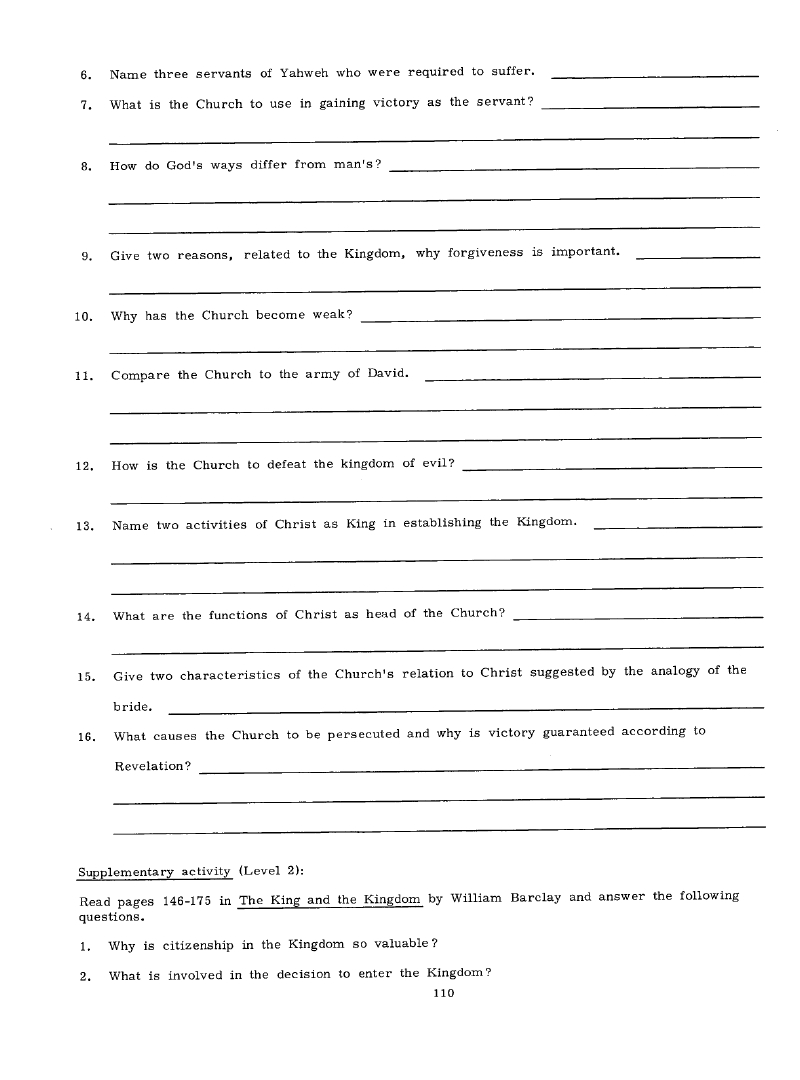 6. Name three servants of Yahweh who were required to suffer.

7. What is the Church to use in gaining victory as the servant?

8. How do God's ways differ from man's?

9. Give two reasons, related to the Kingdom, why forgiveness is important.

10. Why has the Church become weak?

11. Compare the Church to the army of David.

12. How is the Church to defeat the kingdom of evil?

13. Name two activities of Christ as King in establishing the Kingdom.

14. What are the functions of Christ as head of the Church?

15. Give two characteristics of the Church's relation to Christ suggested by the analogy of the bride.

16. What causes the Church to be persecuted and why is victory guaranteed according to Revelation?

Supplementary activity (Level 2):

Read pages 146-175 in The King and the Kingdom by William Barclay and answer the following questions.

1. Why is citizenship in the Kingdom so valuable?

2. What is involved in the decision to enter the Kingdom?

110